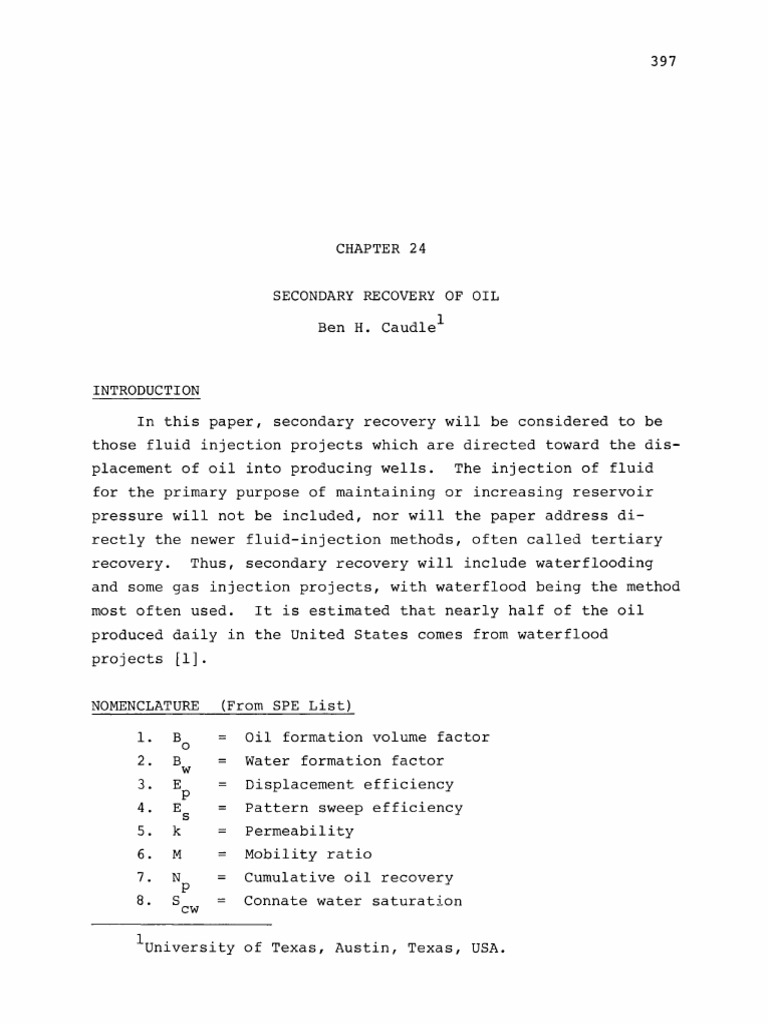 397

CHAPTER 24

SECONDARY RECOVERY OF OIL

Ben H. Caudle$^1$

INTRODUCTION

In this paper, secondary recovery will be considered to be those fluid injection projects which are directed toward the displacement of oil into producing wells. The injection of fluid for the primary purpose of maintaining or increasing reservoir pressure will not be included, nor will the paper address directly the newer fluid-injection methods, often called tertiary recovery. Thus, secondary recovery will include waterflooding and some gas injection projects, with waterflood being the method most often used. It is estimated that nearly half of the oil produced daily in the United States comes from waterflood projects [1].

NOMENCLATURE (From SPE List)

1. $B_o$ = Oil formation volume factor
2. $B_w$ = Water formation factor
3. $E_p$ = Displacement efficiency
4. $E_s$ = Pattern sweep efficiency
5. k = Permeability
6. M = Mobility ratio
7. $N_p$ = Cumulative oil recovery
8. $S_{cw}$ = Connate water saturation

$^1$University of Texas, Austin, Texas, USA.